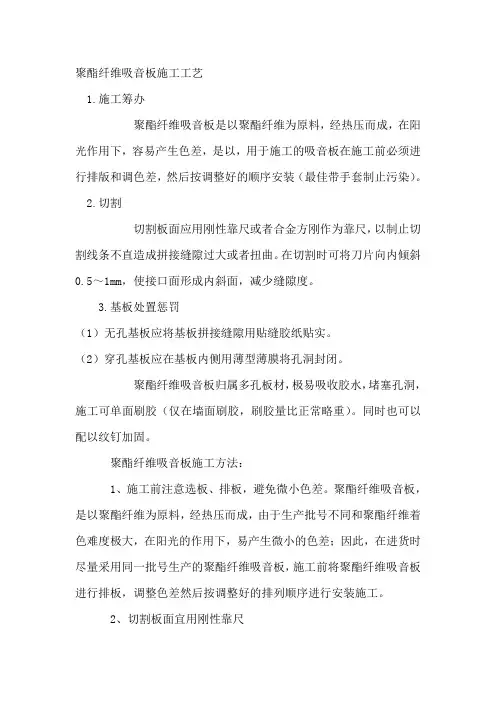 聚酯纤维吸音板施工工艺

1.施工筹办

聚酯纤维吸音板是以聚酯纤维为原料，经热压而成，在阳光作用下，容易产生色差，是以，用于施工的吸音板在施工前必须进行排版和调色差，然后按调整好的顺序安装（最佳带手套制止污染）。

2.切割

切割板面应用刚性靠尺或者合金方刚作为靠尺，以制止切割线条不直造成拼接缝隙过大或者扭曲。在切割时可将刀片向内倾斜0.5～1mm，使接口面形成内斜面，减少缝隙度。

3.基板处置惩罚

（1）无孔基板应将基板拼接缝隙用贴缝胶纸贴实。

（2）穿孔基板应在基板内侧用薄型薄膜将孔洞封闭。

聚酯纤维吸音板归属多孔板材，极易吸收胶水，堵塞孔洞，施工可单面刷胶（仅在墙面刷胶，刷胶量比正常略重）。同时也可以配以纹钉加固。

聚酯纤维吸音板施工方法：

1、施工前注意选板、排板，避免微小色差。聚酯纤维吸音板，是以聚酯纤维为原料，经热压而成，由于生产批号不同和聚酯纤维着色难度极大，在阳光的作用下，易产生微小的色差；因此，在进货时尽量采用同一批号生产的聚酯纤维吸音板，施工前将聚酯纤维吸音板进行排板，调整色差然后按调整好的排列顺序进行安装施工。

2、切割板面宜用刚性靠尺